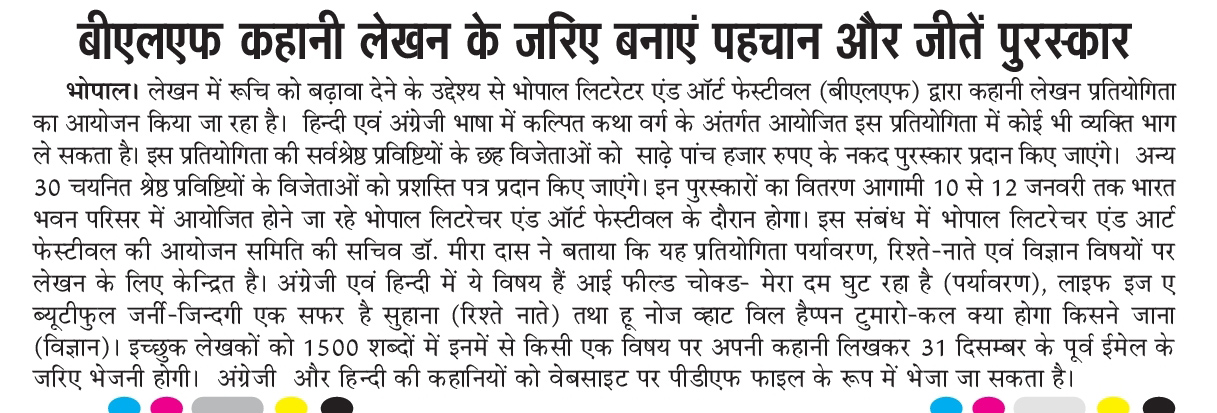 बीएलएफ कहानी लेखन के जरिए बनाएं पहचान और जीतें पुरस्कार

भोपाल। लेखन में रूचि को बढ़ावा देने के उद्देश्य से भोपाल लिटरेटर एंड ऑर्ट फेस्टीवल (बीएलएफ) द्वारा कहानी लेखन प्रतियोगिता का आयोजन किया जा रहा है। हिन्दी एवं अंग्रेजी भाषा में कल्पित कथा वर्ग के अंतर्गत आयोजित इस प्रतियोगिता में कोई भी व्यक्ति भाग ले सकता है। इस प्रतियोगिता की सर्वश्रेष्ठ प्रविष्टियों के छह विजेताओं को साढ़े पांच हजार रुपए के नकद पुरस्कार प्रदान किए जाएंगे। अन्य 30 चयनित श्रेष्ठ प्रविष्टियों के विजेताओं को प्रशस्ति पत्र प्रदान किए जाएंगे। इन पुरस्कारों का वितरण आगामी 10 से 12 जनवरी तक भारत भवन परिसर में आयोजित होने जा रहे भोपाल लिटरेचर एंड ऑर्ट फेस्टीवल के दौरान होगा। इस संबंध में भोपाल लिटरेचर एंड आर्ट फेस्टीवल की आयोजन समिति की सचिव डॉ. मीरा दास ने बताया कि यह प्रतियोगिता पर्यावरण, रिश्ते-नाते एवं विज्ञान विषयों पर लेखन के लिए केन्द्रित है। अंग्रेजी एवं हिन्दी में ये विषय हैं आई फील्ड चोक्ड- मेरा दम घुट रहा है (पर्यावरण), लाइफ इज ए ब्यूटीफुल जर्नी-जिन्दगी एक सफर है सुहाना (रिश्ते नाते) तथा हू नोज व्हाट विल हैप्पन टुमारो-कल क्या होगा किसने जाना (विज्ञान)। इच्छुक लेखकों को 1500 शब्दों में इनमें से किसी एक विषय पर अपनी कहानी लिखकर 31 दिसम्बर के पूर्व ईमेल के जरिए भेजनी होगी। अंग्रेजी और हिन्दी की कहानियों को वेबसाइट पर पीडीएफ फाइल के रूप में भेजा जा सकता है।